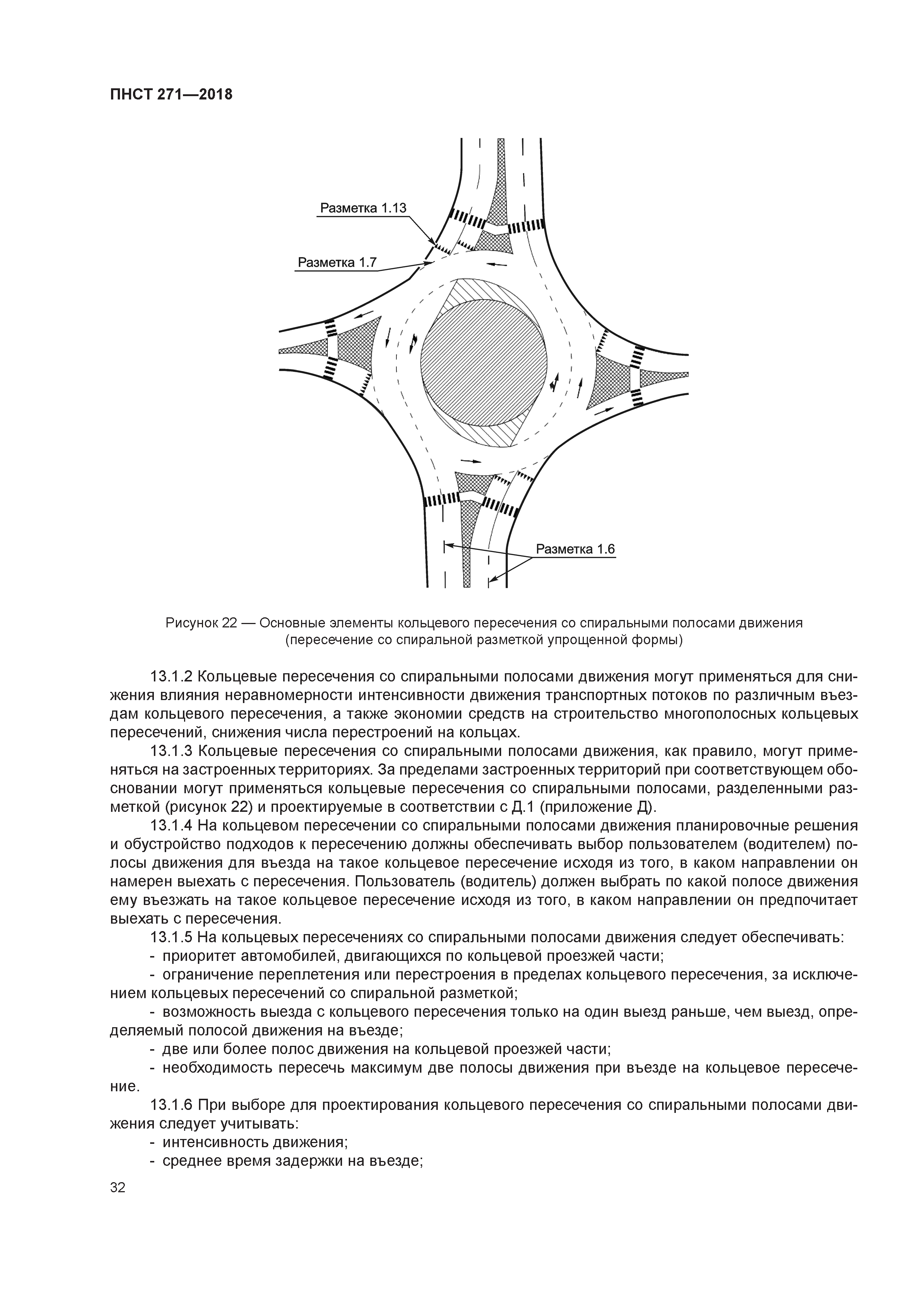 ПНСТ 271—2018

Разметка 1.13

Разметка 1.7

Разметка 1.6

Рисунок 22 — Основные элементы кольцевого пересечения со спиральными полосами движения (пересечение со спиральной разметкой упрощенной формы)

13.1.2 Кольцевые пересечения со спиральными полосами движения могут применяться для снижения влияния неравномерности интенсивности движения транспортных потоков по различным въездам кольцевого пересечения, а также экономии средств на строительство многополосных кольцевых пересечений, снижения числа перестроений на кольцах.

13.1.3 Кольцевые пересечения со спиральными полосами движения, как правило, могут применяться на застроенных территориях. За пределами застроенных территорий при соответствующем обосновании могут применяться кольцевые пересечения со спиральными полосами, разделенными разметкой (рисунок 22) и проектируемые в соответствии с Д.1 (приложение Д).

13.1.4 На кольцевом пересечении со спиральными полосами движения планировочные решения и обустройство подходов к пересечению должны обеспечивать выбор пользователем (водителем) полосы движения для въезда на такое кольцевое пересечение исходя из того, в каком направлении он намерен выехать с пересечения. Пользователь (водитель) должен выбрать по какой полосе движения ему въезжать на такое кольцевое пересечение исходя из того, в каком направлении он предпочитает выехать с пересечения.

13.1.5 На кольцевых пересечениях со спиральными полосами движения следует обеспечивать:
- приоритет автомобилей, двигающихся по кольцевой проезжей части;
- ограничение переплетения или перестроения в пределах кольцевого пересечения, за исключением кольцевых пересечений со спиральной разметкой;
- возможность выезда с кольцевого пересечения только на один выезд раньше, чем выезд, определяемый полосой движения на въезде;
- две или более полос движения на кольцевой проезжей части;
- необходимость пересечь максимум две полосы движения при въезде на кольцевое пересечение.

13.1.6 При выборе для проектирования кольцевого пересечения со спиральными полосами движения следует учитывать:
- интенсивность движения;
- среднее время задержки на въезде;

32